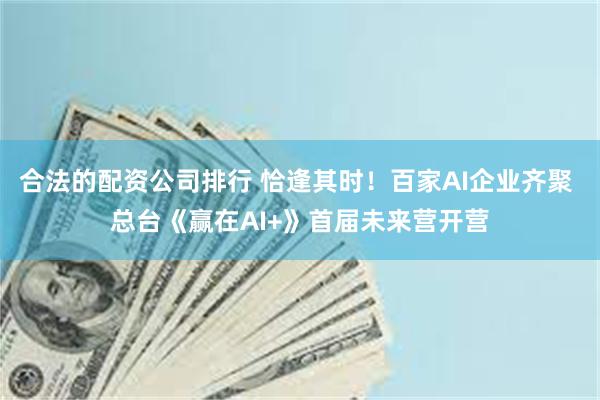 合法的配资公司排行 恰逢其时！百家AI企业齐聚总台《赢在AI+》首届未来营开营